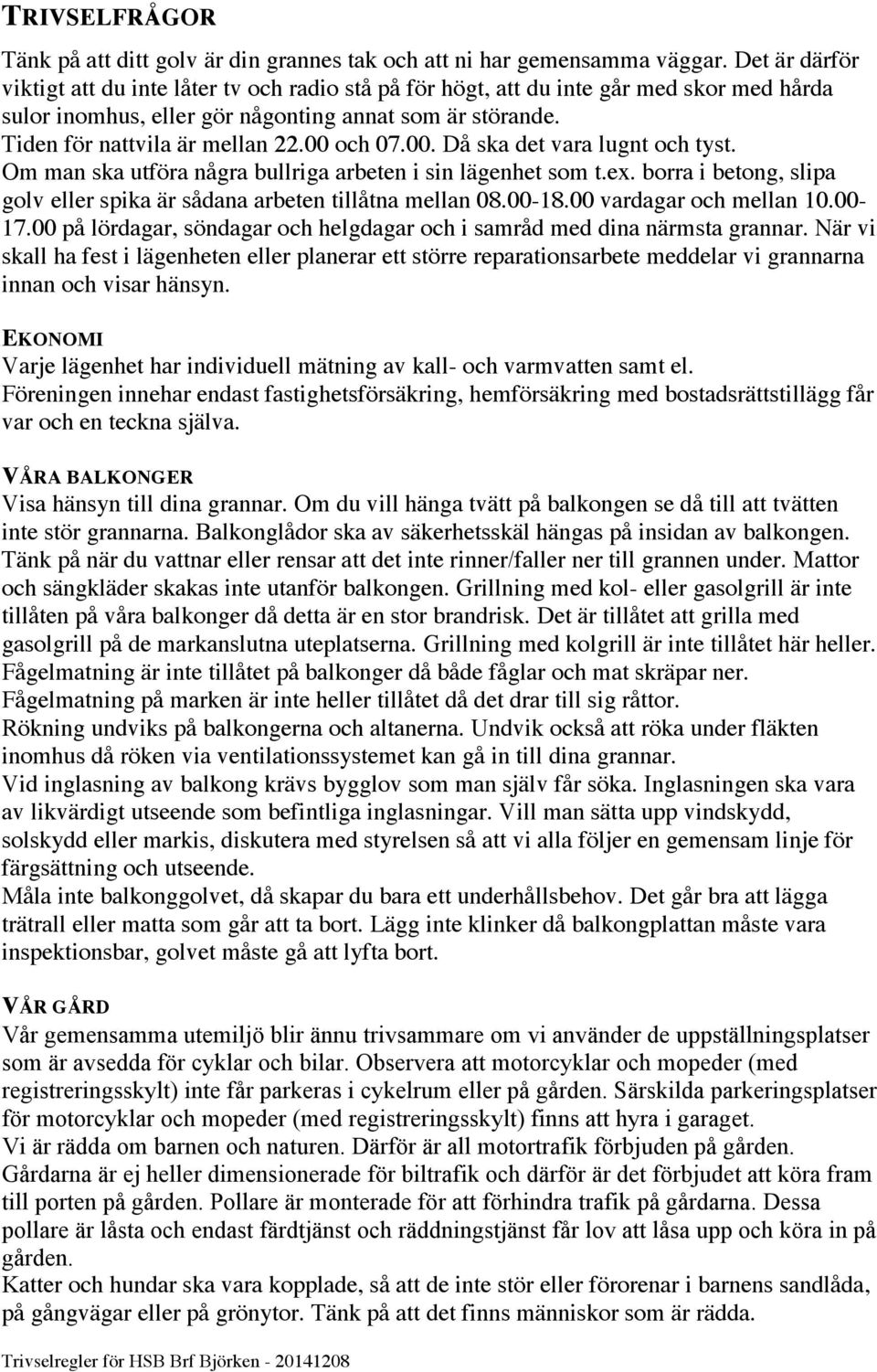 TRIVSELFRÅGOR

Tänk på att ditt golv är din grannes tak och att ni har gemensamma väggar. Det är därför viktigt att du inte låter tv och radio stå på för högt, att du inte går med skor med hårda sulor inomhus, eller gör någonting annat som är störande.
Tiden för nattvila är mellan 22.00 och 07.00. Då ska det vara lugnt och tyst.
Om man ska utföra några bullriga arbeten i sin lägenhet som t.ex. borra i betong, slipa golv eller spika är sådana arbeten tillåtna mellan 08.00-18.00 vardagar och mellan 10.00-17.00 på lördagar, söndagar och helgdagar och i samråd med dina närmsta grannar. När vi skall ha fest i lägenheten eller planerar ett större reparationsarbete meddelar vi grannarna innan och visar hänsyn.

EKONOMI
Varje lägenhet har individuell mätning av kall- och varmvatten samt el.
Föreningen innehar endast fastighetsförsäkring, hemförsäkring med bostadsrättstillägg får var och en teckna själva.

VÅRA BALKONGER
Visa hänsyn till dina grannar. Om du vill hänga tvätt på balkongen se då till att tvätten inte stör grannarna. Balkonglådor ska av säkerhetsskäl hängas på insidan av balkongen. Tänk på när du vattnar eller rensar att det inte rinner/faller ner till grannen under. Mattor och sängkläder skakas inte utanför balkongen. Grillning med kol- eller gasolgrill är inte tillåten på våra balkonger då detta är en stor brandrisk. Det är tillåtet att grilla med gasolgrill på de markanslutna uteplatserna. Grillning med kolgrill är inte tillåtet här heller.
Fågelmatning är inte tillåtet på balkonger då både fåglar och mat skräpar ner.
Fågelmatning på marken är inte heller tillåtet då det drar till sig råttor.
Rökning undviks på balkongerna och altanerna. Undvik också att röka under fläkten inomhus då röken via ventilationssystemet kan gå in till dina grannar.
Vid inglasning av balkong krävs bygglov som man själv får söka. Inglasningen ska vara av likvärdigt utseende som befintliga inglasningar. Vill man sätta upp vindskydd, solskydd eller markis, diskutera med styrelsen så att vi alla följer en gemensam linje för färgsättning och utseende.
Måla inte balkonggolvet, då skapar du bara ett underhållsbehov. Det går bra att lägga trätrall eller matta som går att ta bort. Lägg inte klinker då balkongplattan måste vara inspektionsbar, golvet måste gå att lyfta bort.

VÅR GÅRD
Vår gemensamma utemiljö blir ännu trivsammare om vi använder de uppställningsplatser som är avsedda för cyklar och bilar. Observera att motorcyklar och mopeder (med registreringsskylt) inte får parkeras i cykelrum eller på gården. Särskilda parkeringsplatser för motorcyklar och mopeder (med registreringsskylt) finns att hyra i garaget.
Vi är rädda om barnen och naturen. Därför är all motortrafik förbjuden på gården.
Gårdarna är ej heller dimensionerade för biltrafik och därför är det förbjudet att köra fram till porten på gården. Pollare är monterade för att förhindra trafik på gårdarna. Dessa pollare är låsta och endast färdtjänst och räddningstjänst får lov att låsa upp och köra in på gården.
Katter och hundar ska vara kopplade, så att de inte stör eller förorenar i barnens sandlåda, på gångvägar eller på grönytor. Tänk på att det finns människor som är rädda.

Trivselregler för HSB Brf Björken - 20141208